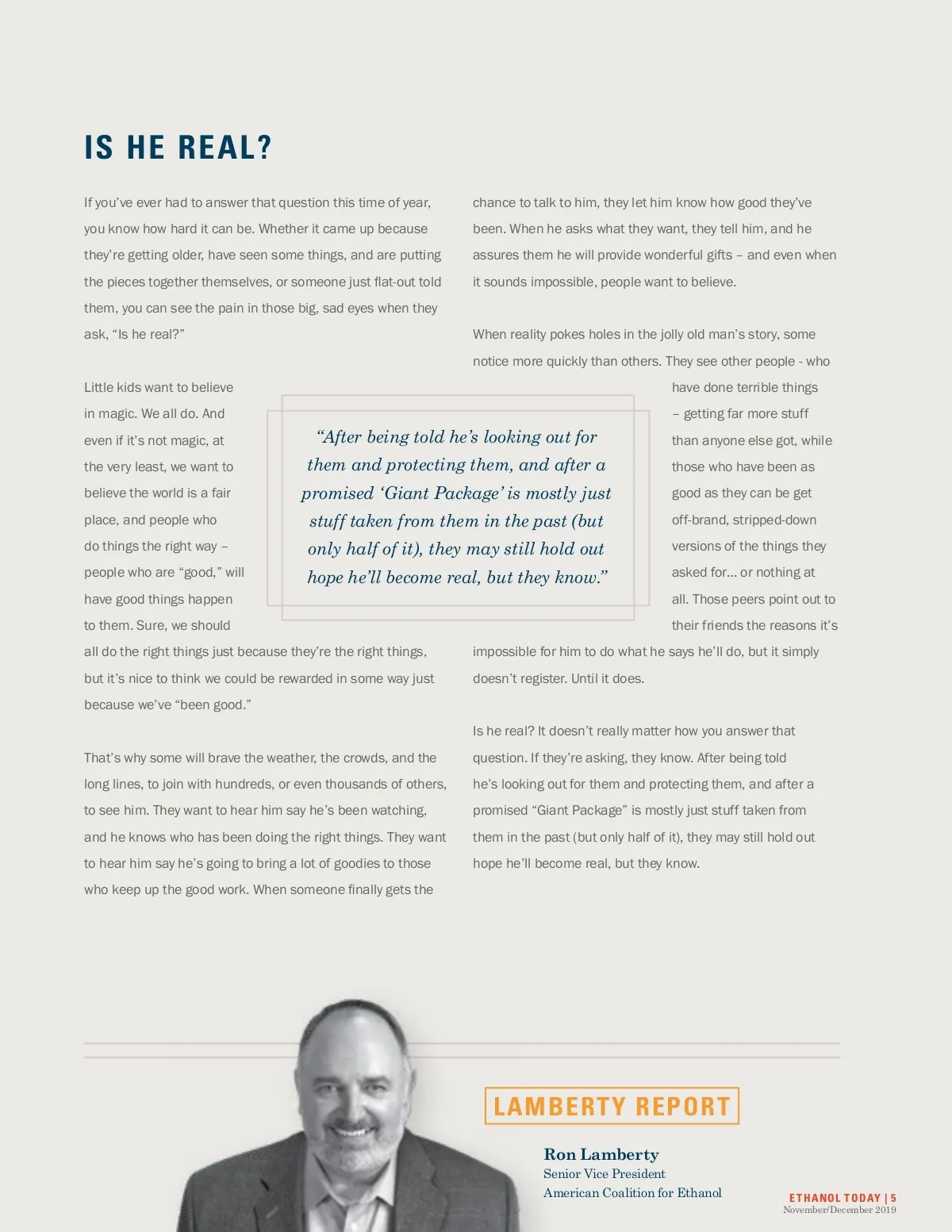 IS HE REAL?

If you've ever had to answer that question this time of year, you know how hard it can be. Whether it came up because they're getting older, have seen some things, and are putting the pieces together themselves, or someone just flat-out told them, you can see the pain in those big, sad eyes when they ask, "Is he real?"

Little kids want to believe in magic. We all do. And even if it's not magic, at the very least, we want to believe the world is a fair place, and people who do things the right way – people who are "good," will have good things happen to them. Sure, we should all do the right things just because they're the right things, but it's nice to think we could be rewarded in some way just because we've "been good."

That's why some will brave the weather, the crowds, and the long lines, to join with hundreds, or even thousands of others, to see him. They want to hear him say he's been watching, and he knows who has been doing the right things. They want to hear him say he's going to bring a lot of goodies to those who keep up the good work. When someone finally gets the chance to talk to him, they let him know how good they've been. When he asks what they want, they tell him, and he assures them he will provide wonderful gifts – and even when it sounds impossible, people want to believe.

When reality pokes holes in the jolly old man's story, some notice more quickly than others. They see other people - who have done terrible things – getting far more stuff than anyone else got, while those who have been as good as they can be get off-brand, stripped-down versions of the things they asked for... or nothing at all. Those peers point out to their friends the reasons it's impossible for him to do what he says he'll do, but it simply doesn't register. Until it does.

Is he real? It doesn't really matter how you answer that question. If they're asking, they know. After being told he's looking out for them and protecting them, and after a promised "Giant Package" is mostly just stuff taken from them in the past (but only half of it), they may still hold out hope he'll become real, but they know.

"After being told he's looking out for them and protecting them, and after a promised 'Giant Package' is mostly just stuff taken from them in the past (but only half of it), they may still hold out hope he'll become real, but they know."

LAMBERTY REPORT

Ron Lamberty
Senior Vice President
American Coalition for Ethanol

ETHANOL TODAY | 5
November/December 2019